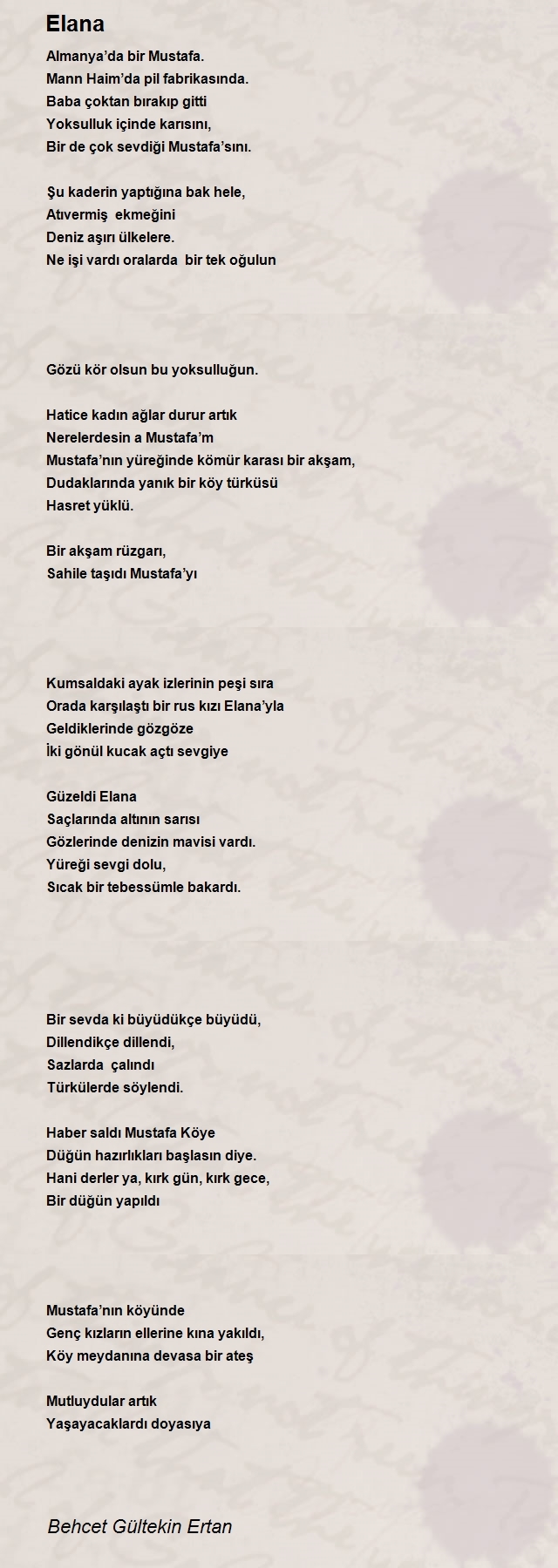 Elana

Almanya'da bir Mustafa.
Mann Haim'da pil fabrikasında.
Baba çoktan bırakıp gitti
Yoksulluk içinde karısını,
Bir de çok sevdiği Mustafa'sını.

Şu kaderin yaptığına bak hele,
Atıvermiş ekmeğini
Deniz aşırı ülkelere.
Ne işi vardı oralarda bir tek oğulun

Gözü kör olsun bu yoksulluğun.

Hatice kadın ağlar durur artık
Nerelerdesin a Mustafa'm
Mustafa'nın yüreğinde kömür karası bir akşam,
Dudaklarında yanık bir köy türküsü
Hasret yüklü.

Bir akşam rüzgarı,
Sahile taşıdı Mustafa'yı

Kumsaldaki ayak izlerinin peşi sıra
Orada karşılaştı bir rus kızı Elana'yla
Geldiklerinde gözgöze
İki gönül kucak açtı sevgiye

Güzeldi Elana
Saçlarında altının sarısı
Gözlerinde denizin mavisi vardı.
Yüreği sevgi dolu,
Sıcak bir tebessümle bakardı.

Bir sevda ki büyüdükçe büyüdü,
Dillendikçe dillendi,
Sazlarda çalındı
Türkülerde söylendi.

Haber saldı Mustafa Köye
Düğün hazırlıkları başlasın diye.
Hani derler ya, kırk gün, kırk gece,
Bir düğün yapıldı

Mustafa'nın köyünde
Genç kızların ellerine kına yakıldı,
Köy meydanına devasa bir ateş

Mutluydular artık
Yaşayacaklardı doyasıya

Behcet Gültekin Ertan